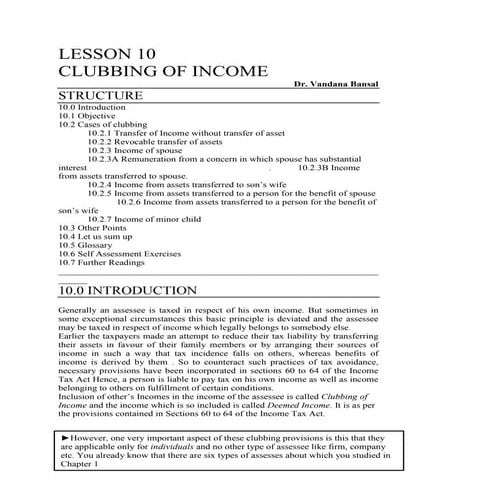 LESSON 10
CLUBBING OF INCOME

Dr. Vandana Bansal

STRUCTURE

10.0 Introduction
10.1 Objective
10.2 Cases of clubbing
10.2.1 Transfer of Income without transfer of asset
10.2.2 Revocable transfer of assets
10.2.3 Income of spouse
10.2.3A Remuneration from a concern in which spouse has substantial interest . 10.2.3B Income from assets transferred to spouse.
10.2.4 Income from assets transferred to son's wife
10.2.5 Income from assets transferred to a person for the benefit of spouse
10.2.6 Income from assets transferred to a person for the benefit of son's wife
10.2.7 Income of minor child
10.3 Other Points
10.4 Let us sum up
10.5 Glossary
10.6 Self Assessment Exercises
10.7 Further Readings

10.0 INTRODUCTION

Generally an assessee is taxed in respect of his own income. But sometimes in some exceptional circumstances this basic principle is deviated and the assessee may be taxed in respect of income which legally belongs to somebody else.
Earlier the taxpayers made an attempt to reduce their tax liability by transferring their assets in favour of their family members or by arranging their sources of income in such a way that tax incidence falls on others, whereas benefits of income is derived by them . So to counteract such practices of tax avoidance, necessary provisions have been incorporated in sections 60 to 64 of the Income Tax Act Hence, a person is liable to pay tax on his own income as well as income belonging to others on fulfillment of certain conditions.
Inclusion of other's Incomes in the income of the assessee is called Clubbing of Income and the income which is so included is called Deemed Income. It is as per the provisions contained in Sections 60 to 64 of the Income Tax Act.

►However, one very important aspect of these clubbing provisions is this that they are applicable only for individuals and no other type of assessee like firm, company etc. You already know that there are six types of assesses about which you studied in Chapter 1